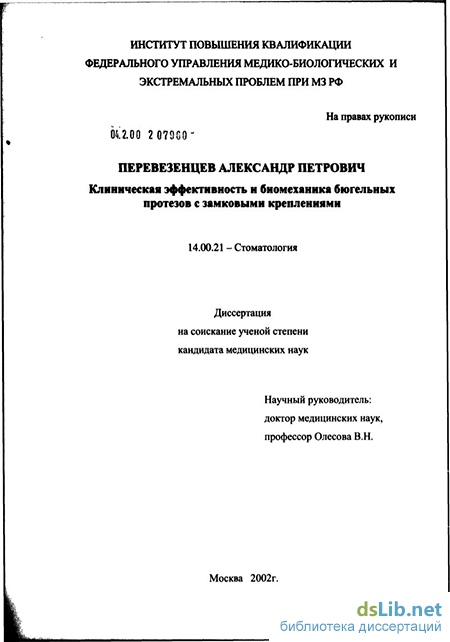 ИНСТИТУТ ПОВЫШЕНИЯ КВАЛИФИКАЦИИ
ФЕДЕРАЛЬНОГО УПРАВЛЕНИЯ МЕДИКО-БИОЛОГИЧЕСКИХ И
ЭКСТРЕМАЛЬНЫХ ПРОБЛЕМ ПРИ МЗ РФ

На правах рукописи

04.2.00 2 07960 -

ПЕРЕВЕЗЕНЦЕВ АЛЕКСАНДР ПЕТРОВИЧ

Клиническая эффективность и биомеханика бюгельных протезов с замковыми креплениями

14.00.21 – Стоматология

Диссертация
на соискание ученой степени
кандидата медицинских наук

Научный руководитель:
доктор медицинских наук,
профессор Олесова В.Н.

Москва 2002г.

dsLib.net
библиотека диссертаций